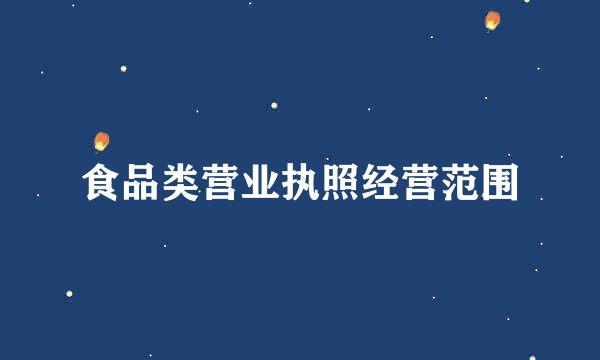 食品类营业执照经营范围